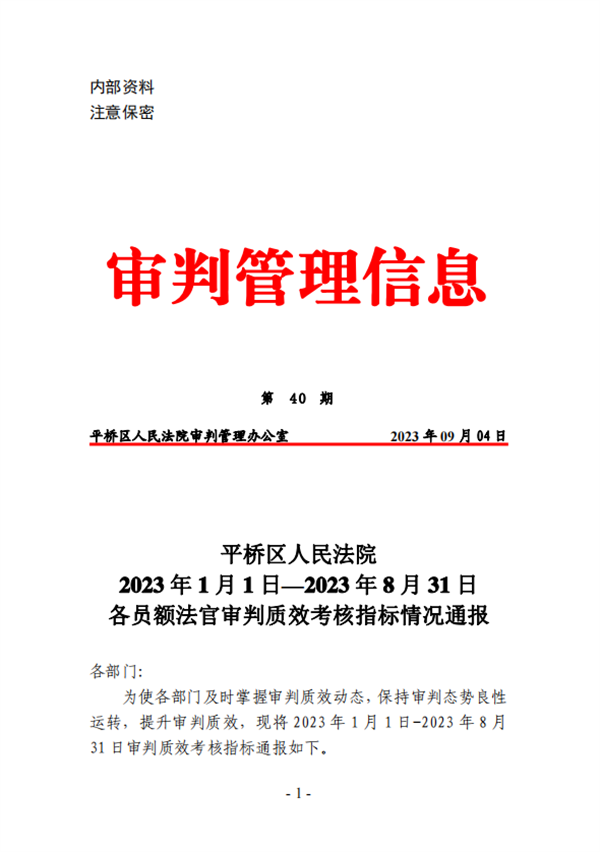 内部资料
注意保密

审判管理信息

第 40 期

平桥区人民法院审判管理办公室 2023 年 09 月 04 日

平桥区人民法院
2023 年 1 月 1 日—2023 年 8 月 31 日
各员额法官审判质效考核指标情况通报

各部门:

为使各部门及时掌握审判质效动态，保持审判态势良性运转，提升审判质效，现将 2023 年 1 月 1 日-2023 年 8 月 31 日审判质效考核指标通报如下。

- 1 -